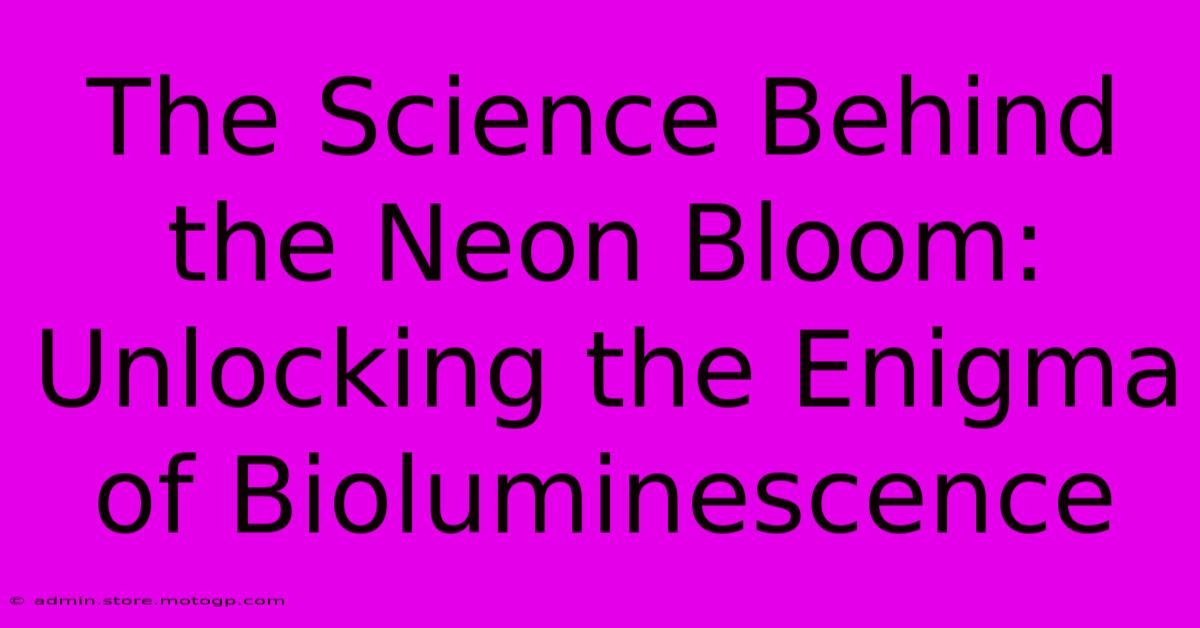 The Science Behind the Neon Bloom: Unlocking the Enigma of Bioluminescence

© admin.store.motogp.com